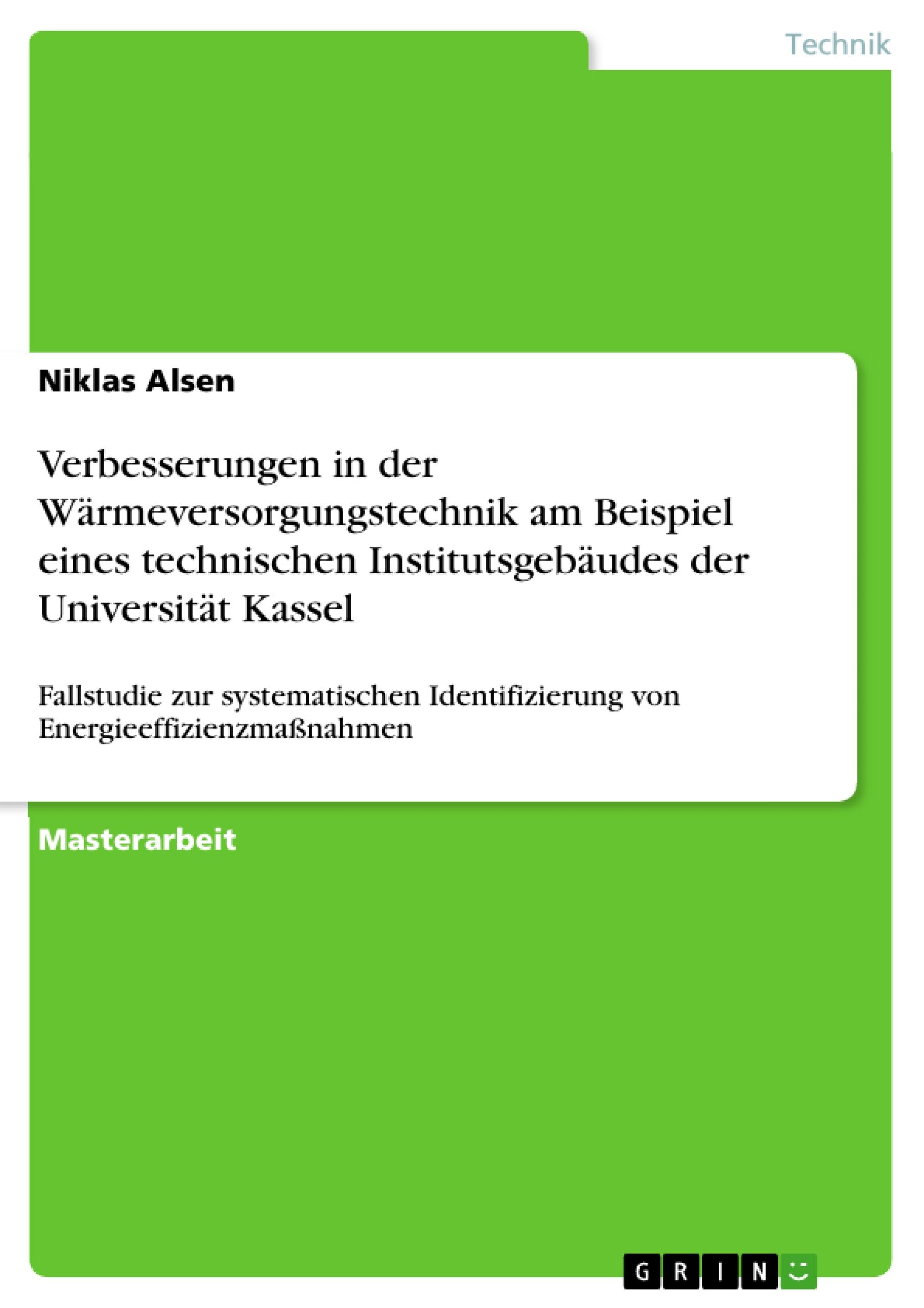 Technik

Niklas Alsen

Verbesserungen in der Wärmeversorgungstechnik am Beispiel eines technischen Institutsgebäudes der Universität Kassel

Fallstudie zur systematischen Identifizierung von Energieeffizienzmaßnahmen

Masterarbeit

GRIN